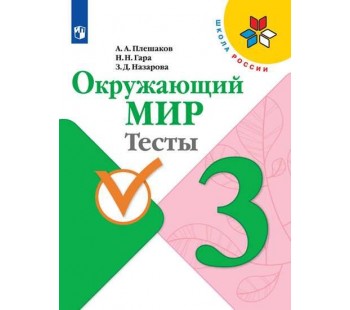 ШКОЛА РОССИИ

А. А. Плешаков
Н. Н. Гара
З. Д. Назарова

Окружающий
МИР
Тесты

3